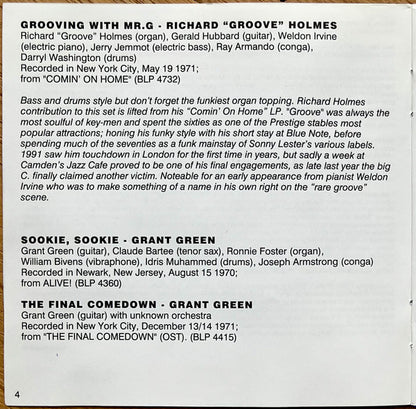 GROOVING WITH MR.G - RICHARD "GROOVE" HOLMES
Richard "Groove" Holmes (organ), Gerald Hubbard (guitar), Weldon Irvine (electric piano), Jerry Jemmot (electric bass), Ray Armando (conga), Darryl Washington (drums)
Recorded in New York City, May 19 1971;
from "COMIN' ON HOME" (BLP 4732)

Bass and drums style but don't forget the funkiest organ topping. Richard Holmes contribution to this set is lifted from his "Comin' On Home" LP. "Groove" was always the most soulful of key-men and spent the sixties as one of the Prestige stables most popular attractions; honing his funky style with his short stay at Blue Note, before spending much of the seventies as a funk mainstay of Sonny Lester's various labels. 1991 saw him touchdown in London for the first time in years, but sadly a week at Camden's Jazz Cafe proved to be one of his final engagements, as late last year the big C. finally claimed another victim. Noteable for an early appearance from pianist Weldon Irvine who was to make something of a name in his own right on the "rare groove" scene.

SOOKIE, SOOKIE - GRANT GREEN
Grant Green (guitar), Claude Bartee (tenor sax), Ronnie Foster (organ), William Bivens (vibraphone), Idris Muhammed (drums), Joseph Armstrong (conga)
Recorded in Newark, New Jersey, August 15 1970;
from ALIVE! (BLP 4360)

THE FINAL COMEDOWN - GRANT GREEN
Grant Green (guitar) with unknown orchestra
Recorded in New York City, December 13/14 1971;
from "THE FINAL COMEDOWN" (OST). (BLP 4415)

4